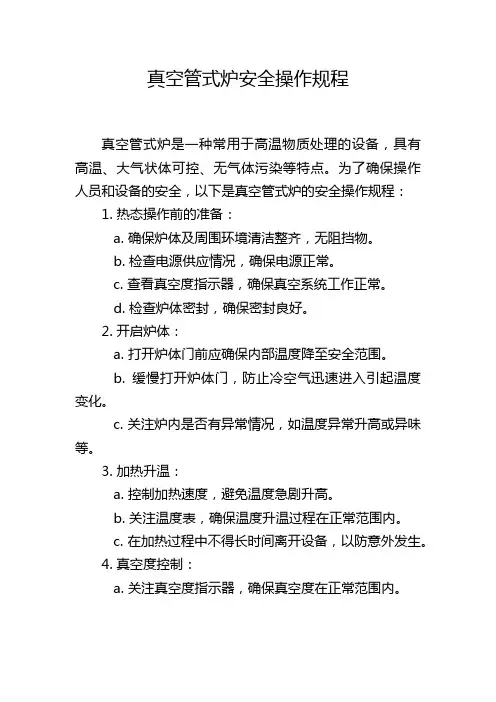 真空管式炉安全操作规程

真空管式炉是一种常用于高温物质处理的设备，具有高温、大气状体可控、无气体污染等特点。为了确保操作人员和设备的安全，以下是真空管式炉的安全操作规程：

1. 热态操作前的准备：

a. 确保炉体及周围环境清洁整齐，无阻挡物。

b. 检查电源供应情况，确保电源正常。

c. 查看真空度指示器，确保真空系统工作正常。

d. 检查炉体密封，确保密封良好。

2. 开启炉体：

a. 打开炉体门前应确保内部温度降至安全范围。

b. 缓慢打开炉体门，防止冷空气迅速进入引起温度变化。

c. 关注炉内是否有异常情况，如温度异常升高或异味等。

3. 加热升温：

a. 控制加热速度，避免温度急剧升高。

b. 关注温度表，确保温度升温过程在正常范围内。

c. 在加热过程中不得长时间离开设备，以防意外发生。

4. 真空度控制：

a. 关注真空度指示器，确保真空度在正常范围内。